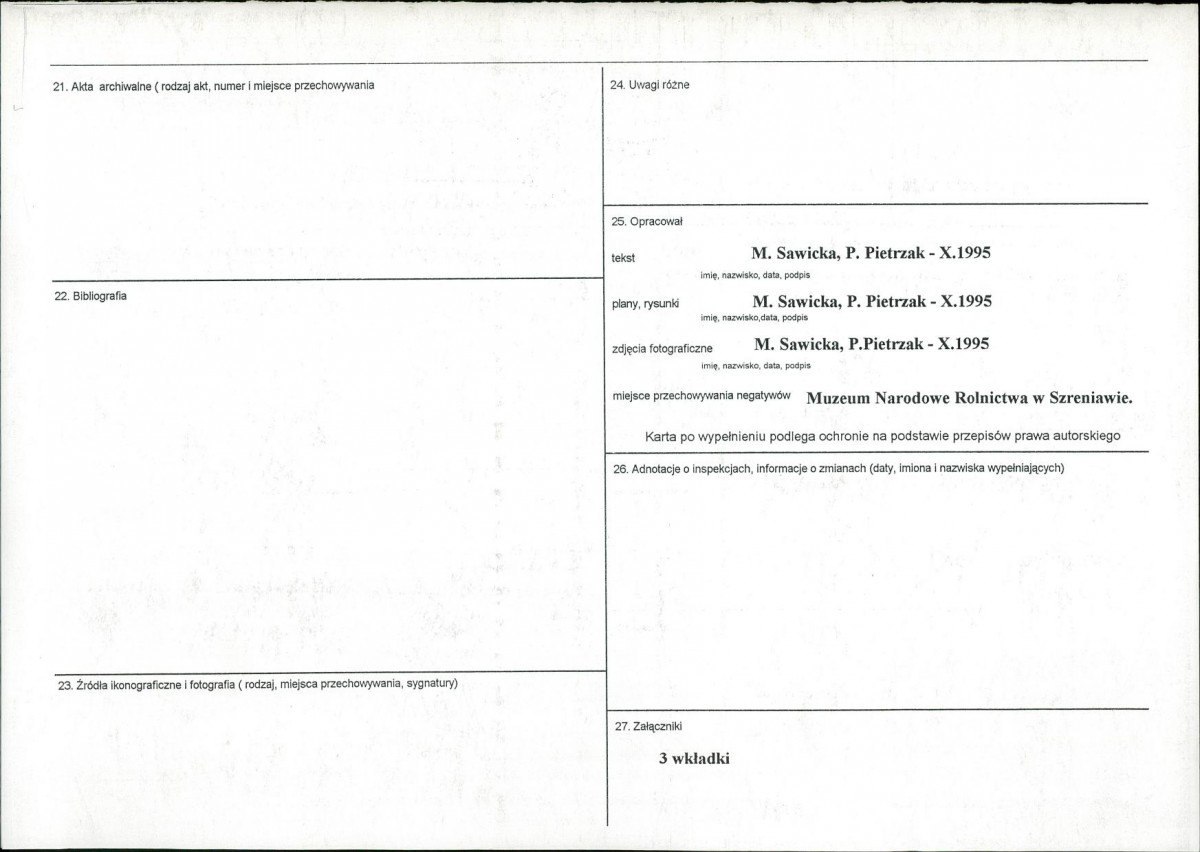 21. Akta archiwalne ( rodzaj akt, numer i miejsce przechowywania

22. Bibliografia

23. Źródła ikonograficzne i fotografia ( rodzaj, miejsca przechowywania, sygnatury)

24. Uwagi różne

25. Opracował

tekst M. Sawicka, P. Pietrzak - X.1995
imię, nazwisko, data, podpis

plany, rysunki M. Sawicka, P. Pietrzak - X.1995
imię, nazwisko,data, podpis

zdjęcia fotograficzne M. Sawicka, P.Pietrzak - X.1995
imię, nazwisko, data, podpis

miejsce przechowywania negatywów Muzeum Narodowe Rolnictwa w Szreniawie.

Karta po wypełnieniu podlega ochronie na podstawie przepisów prawa autorskiego

26. Adnotacje o inspekcjach, informacje o zmianach (daty, imiona i nazwiska wypełniających)

27. Załączniki

3 wkładki